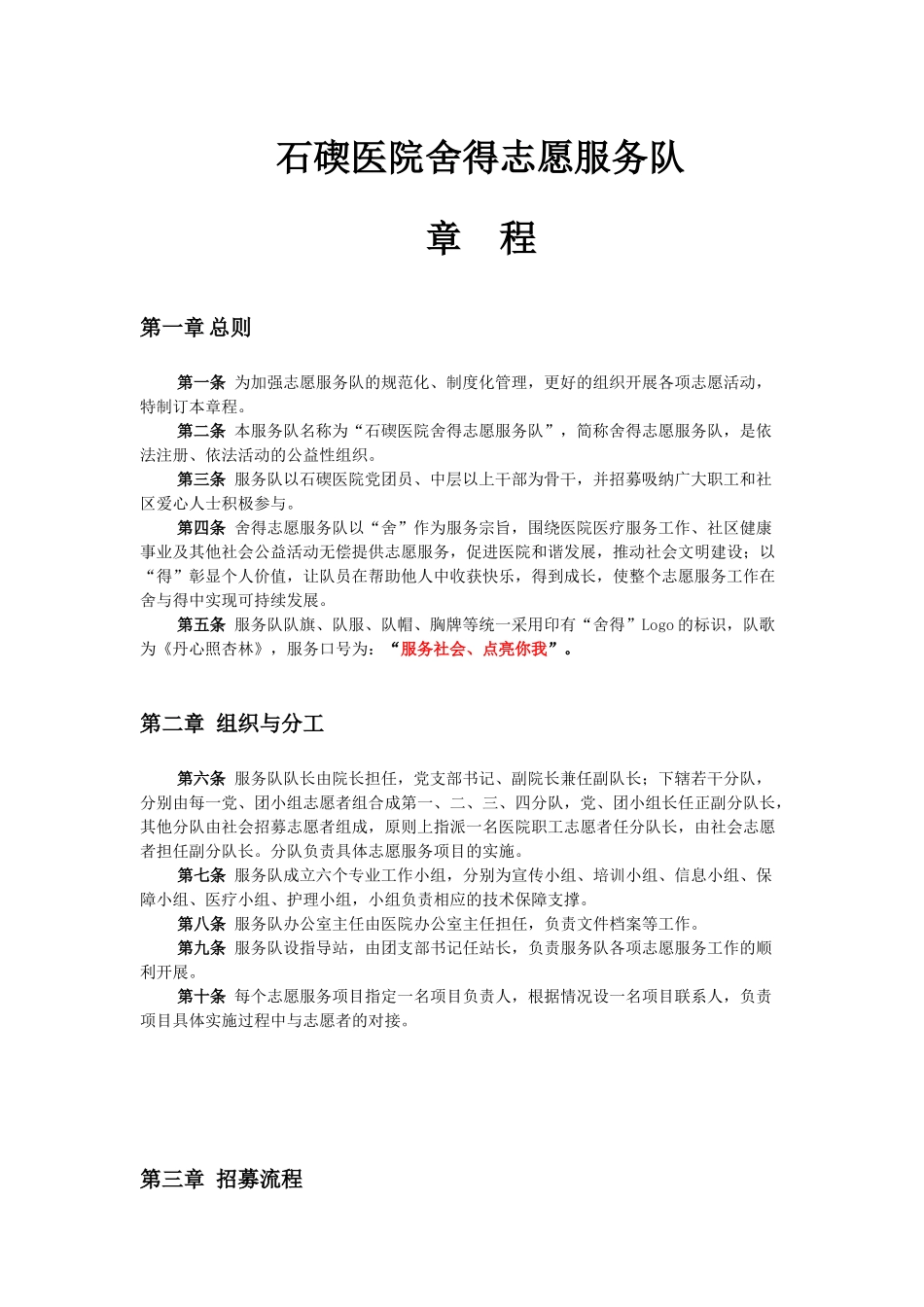 石碶医院舍得志愿服务队

章　程

第一章 总则

第一条 为加强志愿服务队的规范化、制度化管理，更好的组织开展各项志愿活动，特制订本章程。

第二条 本服务队名称为“石碶医院舍得志愿服务队”，简称舍得志愿服务队，是依法注册、依法活动的公益性组织。

第三条 服务队以石碶医院党团员、中层以上干部为骨干，并招募吸纳广大职工和社区爱心人士积极参与。

第四条 舍得志愿服务队以“舍”作为服务宗旨，围绕医院医疗服务工作、社区健康事业及其他社会公益活动无偿提供志愿服务，促进医院和谐发展，推动社会文明建设；以“得”彰显个人价值，让队员在帮助他人中收获快乐，得到成长，使整个志愿服务工作在舍与得中实现可持续发展。

第五条 服务队队旗、队服、队帽、胸牌等统一采用印有“舍得”Logo 的标识，队歌为《丹心照杏林》，服务口号为：“服务社会、点亮你我”。

第二章 组织与分工

第六条 服务队队长由院长担任，党支部书记、副院长兼任副队长；下辖若干分队，分别由每一党、团小组志愿者组合成第一、二、三、四分队，党、团小组长任正副分队长，其他分队由社会招募志愿者组成，原则上指派一名医院职工志愿者任分队长，由社会志愿者担任副分队长。分队负责具体志愿服务项目的实施。

第七条 服务队成立六个专业工作小组，分别为宣传小组、培训小组、信息小组、保障小组、医疗小组、护理小组，小组负责相应的技术保障支撑。

第八条 服务队办公室主任由医院办公室主任担任，负责文件档案等工作。

第九条 服务队设指导站，由团支部书记任站长，负责服务队各项志愿服务工作的顺利开展。

第十条 每个志愿服务项目指定一名项目负责人，根据情况设一名项目联系人，负责项目具体实施过程中与志愿者的对接。

第三章 招募流程